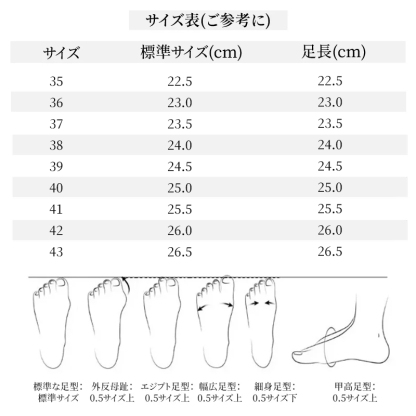 サイズ表(ご参考に)

| サイズ | 標準サイズ(cm) | 足長(cm) |
|---|---|---|
| 35 | 22.5 | 22.5 |
| 36 | 23.0 | 23.0 |
| 37 | 23.5 | 23.5 |
| 38 | 24.0 | 24.0 |
| 39 | 24.5 | 24.5 |
| 40 | 25.0 | 25.0 |
| 41 | 25.5 | 25.5 |
| 42 | 26.0 | 26.0 |
| 43 | 26.5 | 26.5 |

標準な足型: 標準サイズ
外反母趾: 0.5サイズ上
エジプト足型: 0.5サイズ上
幅広足型: 0.5サイズ上
細身足型: 0.5サイズ下
甲高足型: 0.5サイズ上